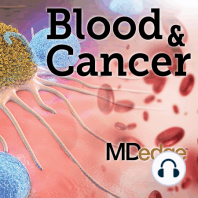 Blood & Cancer

MDedge